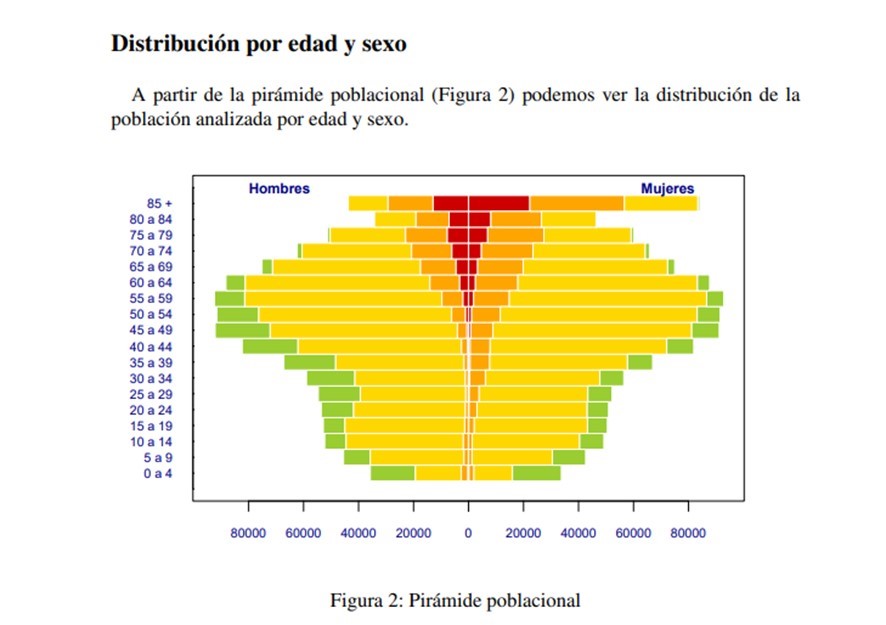 Distribución por edad y sexo

A partir de la pirámide poblacional (Figura 2) podemos ver la distribución de la población analizada por edad y sexo.

Hombres
Mujeres

85 +
80 a 84
75 a 79
70 a 74
65 a 69
60 a 64
55 a 59
50 a 54
45 a 49
40 a 44
35 a 39
30 a 34
25 a 29
20 a 24
15 a 19
10 a 14
5 a 9
0 a 4

80000 60000 40000 20000 0 20000 40000 60000 80000

Figura 2: Pirámide poblacional